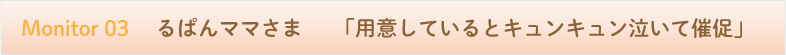 Monitor 03　るぱんママさま　「用意しているとキュンキュン泣いて催促」